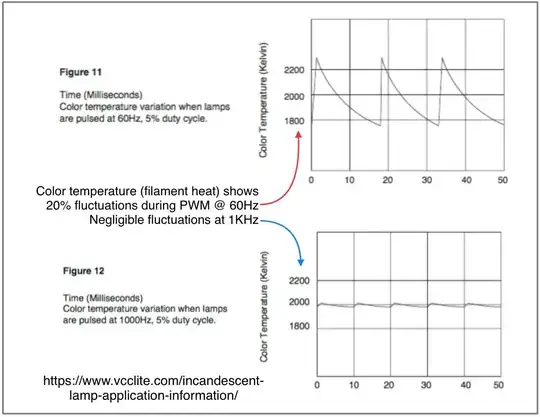 Figure 11

Time (Milliseconds)
Color temperature variation when lamps are pulsed at 60Hz, 5% duty cycle.

Color Temperature (Kelvin)

2200
2000
1800

0 10 20 30 40 50

Color temperature (filament heat) shows 20% fluctuations during PWM @ 60Hz
Negligible fluctuations at 1KHz

Figure 12

Time (Milliseconds)
Color temperature variation when lamps are pulsed at 1000Hz, 5% duty cycle.

Color Temperature (Kelvin)

2200
2000
1800

0 10 20 30 40 50

https://www.vcclite.com/incandescent-lamp-application-information/